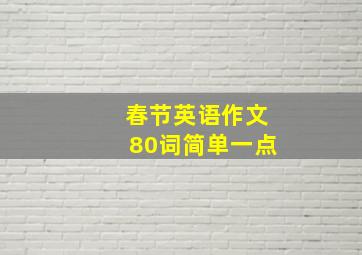 春节英语作文
80词简单一点